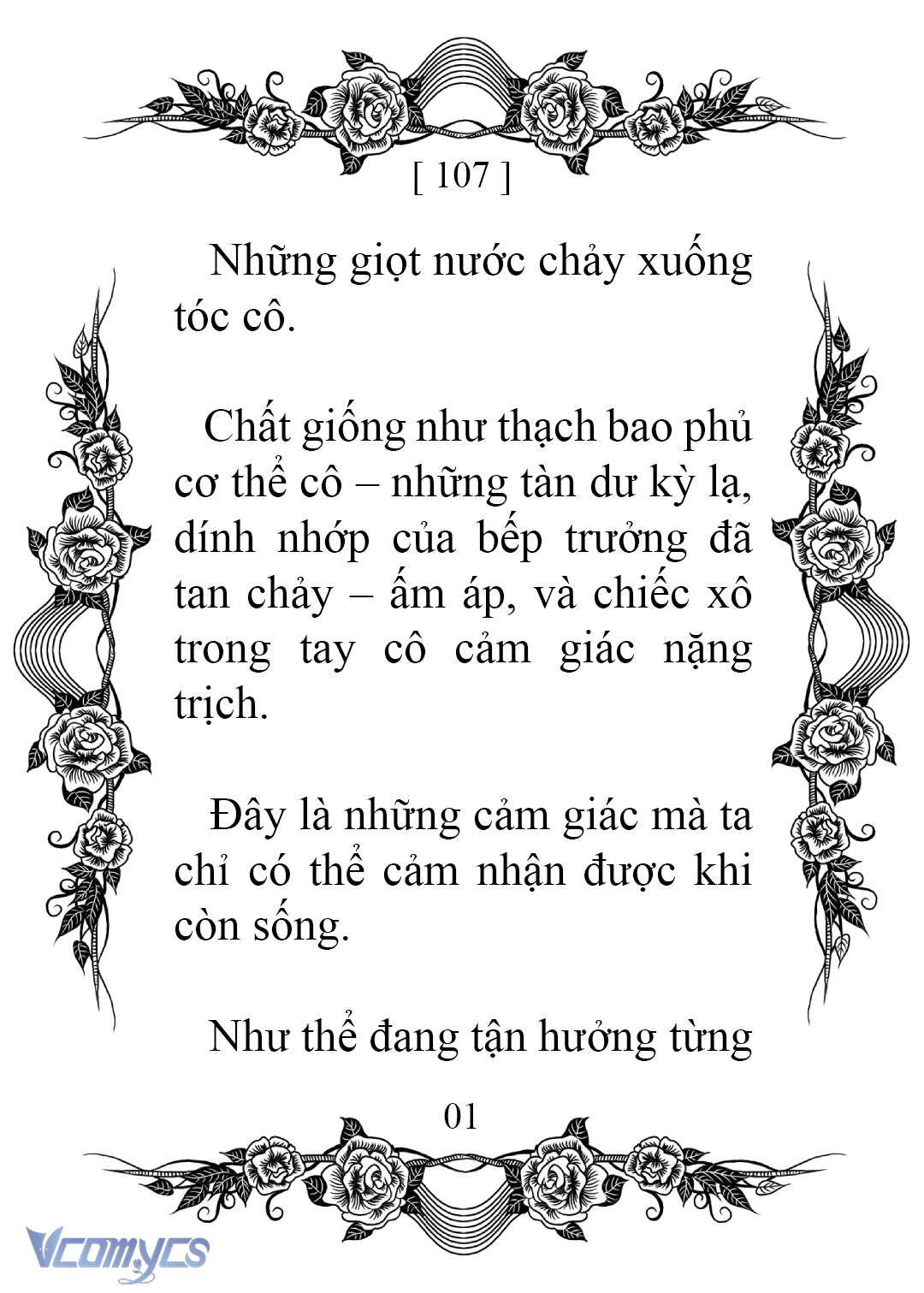 [ 107 ]

Những giọt nước chảy xuống tóc cô.

Chất giống như thạch bao phủ cơ thể cô – những tàn dư kỳ lạ, dính nhớp của bếp trưởng đã tan chảy – ấm áp, và chiếc xô trong tay cô cảm giác nặng trịch.

Đây là những cảm giác mà ta chỉ có thể cảm nhận được khi còn sống.

Như thể đang tận hưởng từng

01

Vcomycs